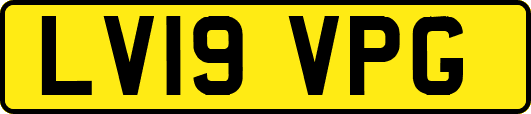 LV19 VPG